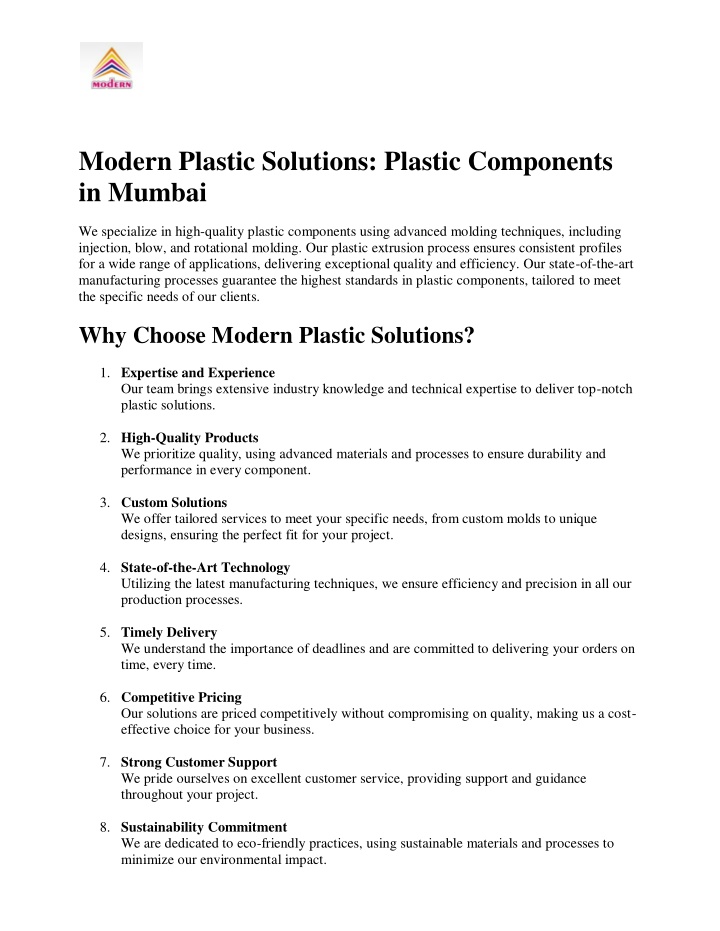 MODERN

Modern Plastic Solutions: Plastic Components in Mumbai

We specialize in high-quality plastic components using advanced molding techniques, including injection, blow, and rotational molding. Our plastic extrusion process ensures consistent profiles for a wide range of applications, delivering exceptional quality and efficiency. Our state-of-the-art manufacturing processes guarantee the highest standards in plastic components, tailored to meet the specific needs of our clients.

Why Choose Modern Plastic Solutions?

1. Expertise and Experience
Our team brings extensive industry knowledge and technical expertise to deliver top-notch plastic solutions.

2. High-Quality Products
We prioritize quality, using advanced materials and processes to ensure durability and performance in every component.

3. Custom Solutions
We offer tailored services to meet your specific needs, from custom molds to unique designs, ensuring the perfect fit for your project.

4. State-of-the-Art Technology
Utilizing the latest manufacturing techniques, we ensure efficiency and precision in all our production processes.

5. Timely Delivery
We understand the importance of deadlines and are committed to delivering your orders on time, every time.

6. Competitive Pricing
Our solutions are priced competitively without compromising on quality, making us a cost-effective choice for your business.

7. Strong Customer Support
We pride ourselves on excellent customer service, providing support and guidance throughout your project.

8. Sustainability Commitment
We are dedicated to eco-friendly practices, using sustainable materials and processes to minimize our environmental impact.